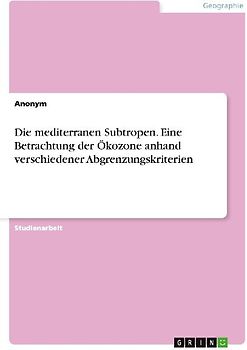 Geographie

Anonym

Die mediterranen Subtropen. Eine Betrachtung der Ökozone anhand verschiedener Abgrenzungskriterien

Studienarbeit

GRIN